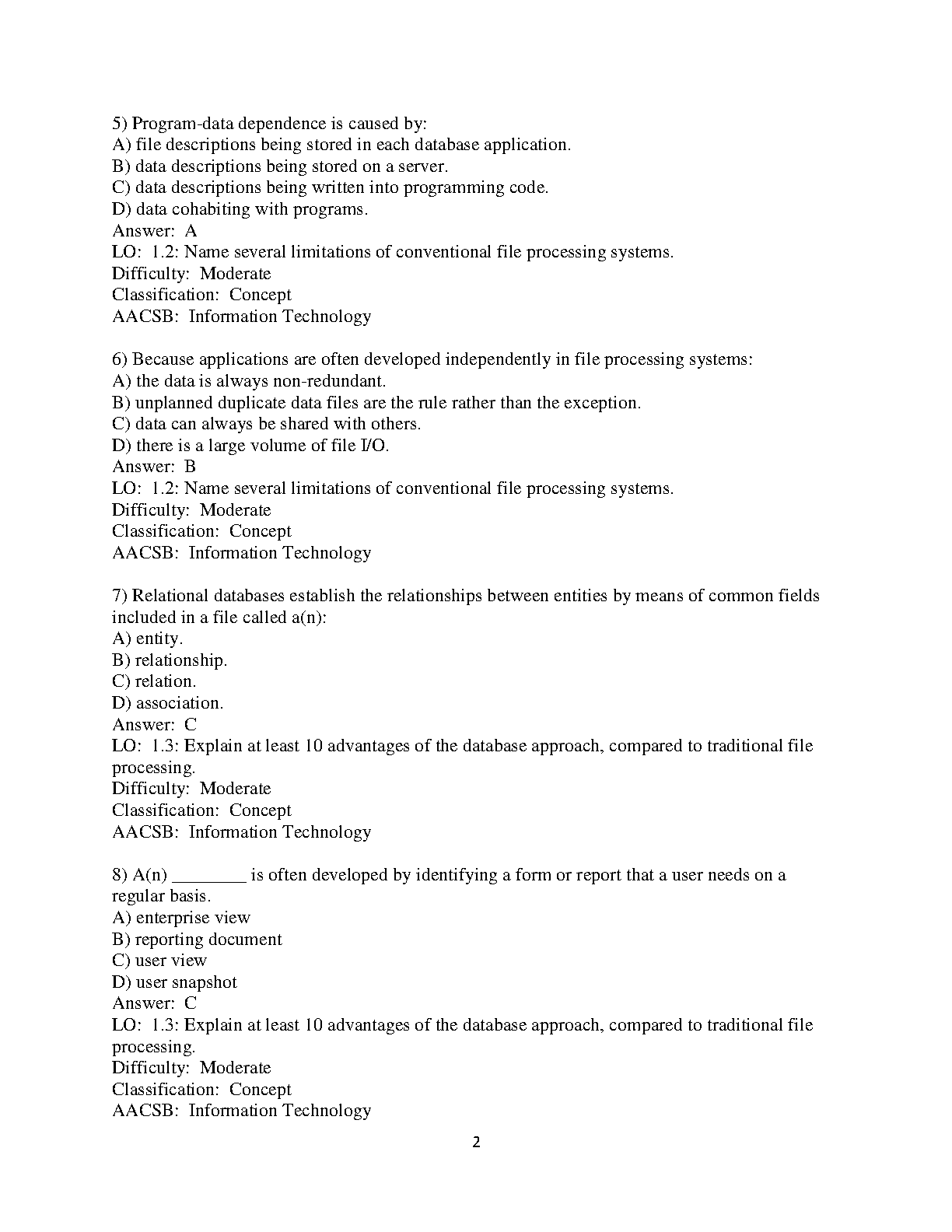 5) Program-data dependence is caused by:
A) file descriptions being stored in each database application.
B) data descriptions being stored on a server.
C) data descriptions being written into programming code.
D) data cohabiting with programs.
Answer: A
LO: 1.2: Name several limitations of conventional file processing systems.
Difficulty: Moderate
Classification: Concept
AACSB: Information Technology

6) Because applications are often developed independently in file processing systems:
A) the data is always non-redundant.
B) unplanned duplicate data files are the rule rather than the exception.
C) data can always be shared with others.
D) there is a large volume of file I/O.
Answer: B
LO: 1.2: Name several limitations of conventional file processing systems.
Difficulty: Moderate
Classification: Concept
AACSB: Information Technology

7) Relational databases establish the relationships between entities by means of common fields included in a file called a(n):
A) entity.
B) relationship.
C) relation.
D) association.
Answer: C
LO: 1.3: Explain at least 10 advantages of the database approach, compared to traditional file processing.
Difficulty: Moderate
Classification: Concept
AACSB: Information Technology

8) A(n) ________ is often developed by identifying a form or report that a user needs on a regular basis.
A) enterprise view
B) reporting document
C) user view
D) user snapshot
Answer: C
LO: 1.3: Explain at least 10 advantages of the database approach, compared to traditional file processing.
Difficulty: Moderate
Classification: Concept
AACSB: Information Technology

2